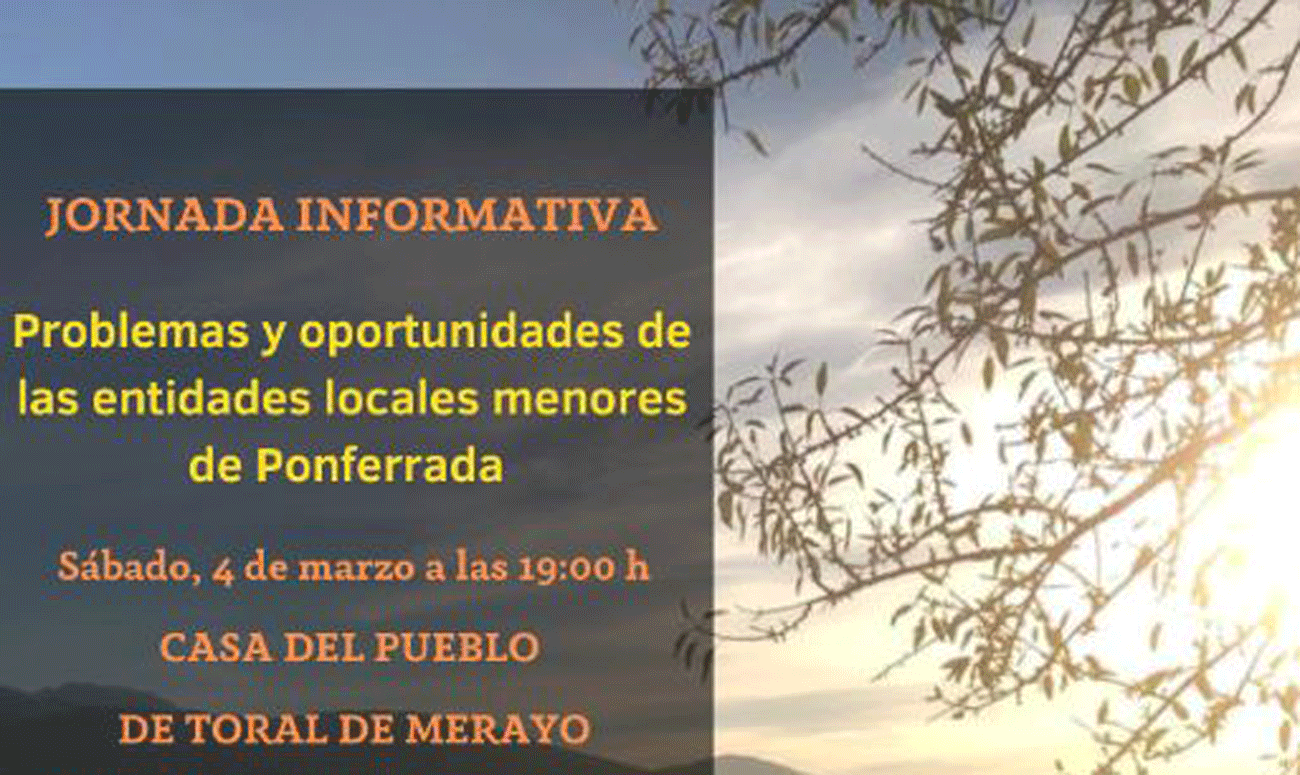 JORNADA INFORMATIVA

Problemas y oportunidades de las entidades locales menores de Ponferrada

Sábado, 4 de marzo a las 19:00 h

CASA DEL PUEBLO

DE TORAL DE MERAYO